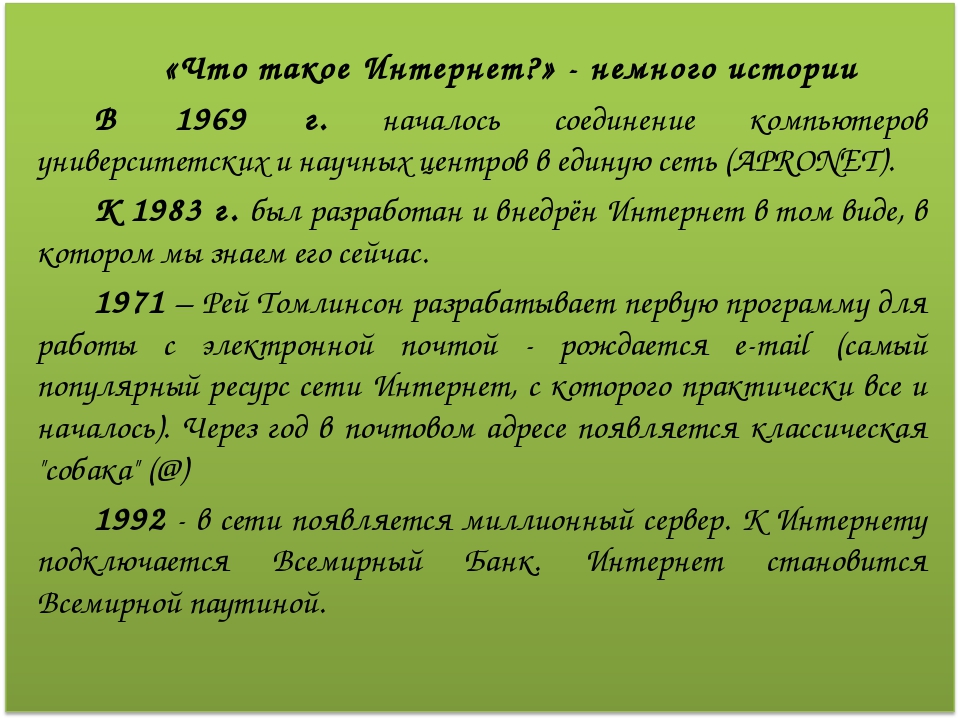 «Что такое Интернет?» - немного истории

В 1969 г. началось соединение компьютеров университетских и научных центров в единую сеть (APRONET).

К 1983 г. был разработан и внедрён Интернет в том виде, в котором мы знаем его сейчас.

1971 – Рей Томлинсон разрабатывает первую программу для работы с электронной почтой - рождается e-mail (самый популярный ресурс сети Интернет, с которого практически все и началось). Через год в почтовом адресе появляется классическая "собака" (@)

1992 - в сети появляется миллионный сервер. К Интернету подключается Всемирный Банк. Интернет становится Всемирной паутиной.